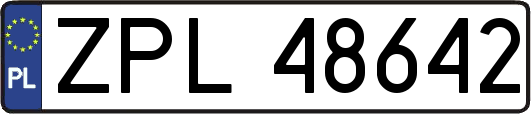 PL
ZPL 48642